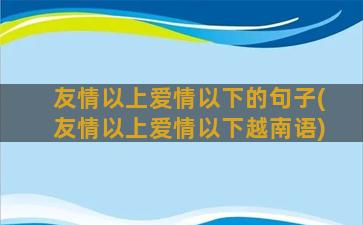 友情以上爱情以下的句子(友情以上爱情以下越南语)